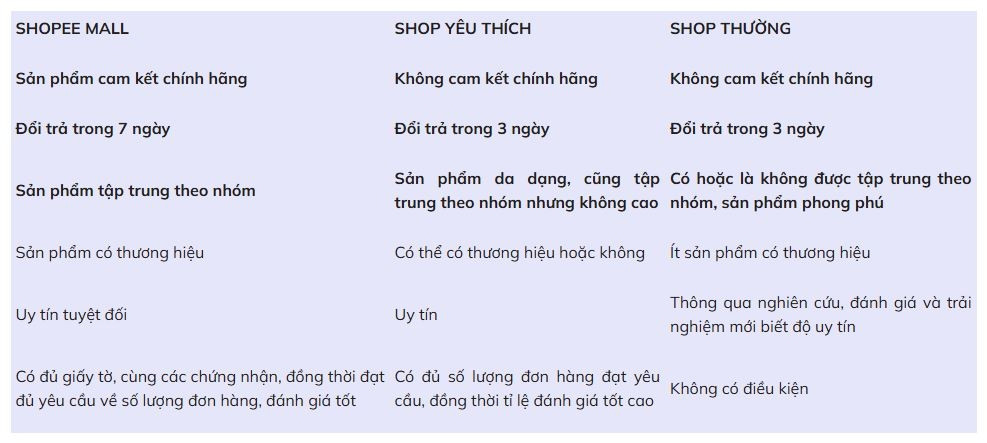 | SHOPEE MALL | SHOP YÊU THÍCH | SHOP THƯỜNG |
|---|---|---|
| Sản phẩm cam kết chính hãng | Không cam kết chính hãng | Không cam kết chính hãng |
| Đổi trả trong 7 ngày | Đổi trả trong 3 ngày | Đổi trả trong 3 ngày |
| Sản phẩm tập trung theo nhóm | Sản phẩm da dạng, cũng tập trung theo nhóm nhưng không cao | Có hoặc là không được tập trung theo nhóm, sản phẩm phong phú |
| Sản phẩm có thương hiệu | Có thể có thương hiệu hoặc không | Ít sản phẩm có thương hiệu |
| Uy tín tuyệt đối | Uy tín | Thông qua nghiên cứu, đánh giá và trải nghiệm mới biết độ uy tín |
| Có đủ giấy tờ, cùng các chứng nhận, đồng thời đạt đủ yêu cầu về số lượng đơn hàng, đánh giá tốt | Có đủ số lượng đơn hàng đạt yêu cầu, đồng thời tỉ lệ đánh giá tốt cao | Không có điều kiện |